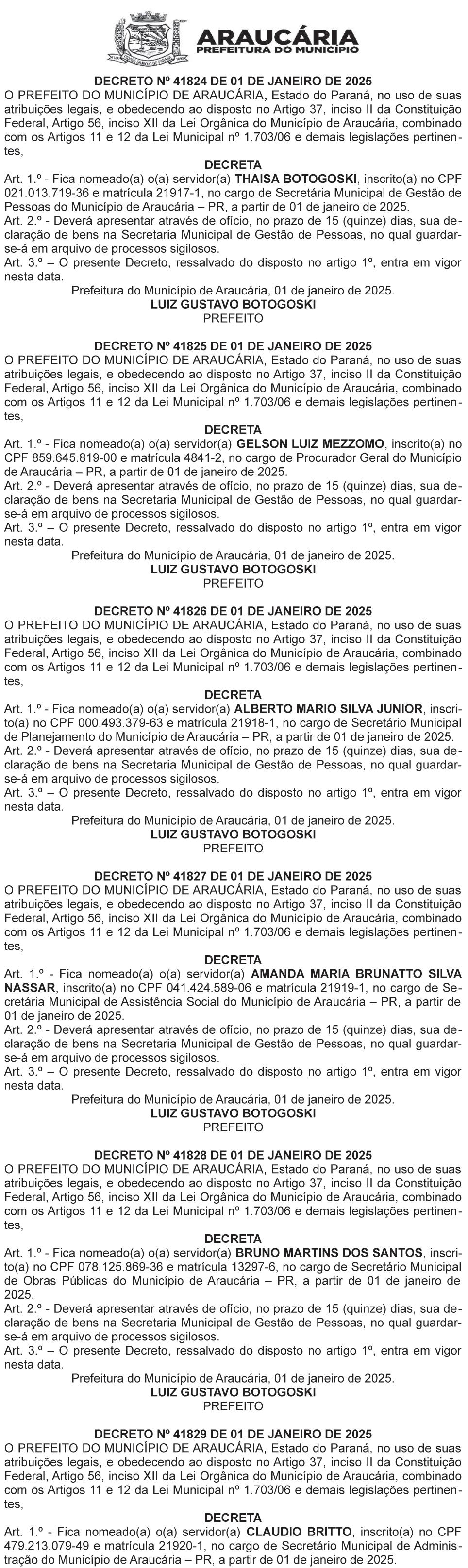 ARAUCÁRIA
PREFEITURA DO MUNICÍPIO

DECRETO Nº 41824 DE 01 DE JANEIRO DE 2025
O PREFEITO DO MUNICÍPIO DE ARAUCÁRIA, Estado do Paraná, no uso de suas atribuições legais, e obedecendo ao disposto no Artigo 37, inciso II da Constituição Federal, Artigo 56, inciso XII da Lei Orgânica do Município de Araucária, combinado com os Artigos 11 e 12 da Lei Municipal nº 1.703/06 e demais legislações pertinentes,
DECRETA
Art. 1.º - Fica nomeado(a) o(a) servidor(a) THAISA BOTOGOSKI, inscrito(a) no CPF 021.013.719-36 e matrícula 21917-1, no cargo de Secretária Municipal de Gestão de Pessoas do Município de Araucária – PR, a partir de 01 de janeiro de 2025.
Art. 2.º - Deverá apresentar através de ofício, no prazo de 15 (quinze) dias, sua declaração de bens na Secretaria Municipal de Gestão de Pessoas, no qual guardar-se-á em arquivo de processos sigilosos.
Art. 3.º – O presente Decreto, ressalvado do disposto no artigo 1º, entra em vigor nesta data.
Prefeitura do Município de Araucária, 01 de janeiro de 2025.
LUIZ GUSTAVO BOTOGOSKI
PREFEITO

DECRETO Nº 41825 DE 01 DE JANEIRO DE 2025
O PREFEITO DO MUNICÍPIO DE ARAUCÁRIA, Estado do Paraná, no uso de suas atribuições legais, e obedecendo ao disposto no Artigo 37, inciso II da Constituição Federal, Artigo 56, inciso XII da Lei Orgânica do Município de Araucária, combinado com os Artigos 11 e 12 da Lei Municipal nº 1.703/06 e demais legislações pertinentes,
DECRETA
Art. 1.º - Fica nomeado(a) o(a) servidor(a) GELSON LUIZ MEZZOMO, inscrito(a) no CPF 859.645.819-00 e matrícula 4841-2, no cargo de Procurador Geral do Município de Araucária – PR, a partir de 01 de janeiro de 2025.
Art. 2.º - Deverá apresentar através de ofício, no prazo de 15 (quinze) dias, sua declaração de bens na Secretaria Municipal de Gestão de Pessoas, no qual guardar-se-á em arquivo de processos sigilosos.
Art. 3.º – O presente Decreto, ressalvado do disposto no artigo 1º, entra em vigor nesta data.
Prefeitura do Município de Araucária, 01 de janeiro de 2025.
LUIZ GUSTAVO BOTOGOSKI
PREFEITO

DECRETO Nº 41826 DE 01 DE JANEIRO DE 2025
O PREFEITO DO MUNICÍPIO DE ARAUCÁRIA, Estado do Paraná, no uso de suas atribuições legais, e obedecendo ao disposto no Artigo 37, inciso II da Constituição Federal, Artigo 56, inciso XII da Lei Orgânica do Município de Araucária, combinado com os Artigos 11 e 12 da Lei Municipal nº 1.703/06 e demais legislações pertinentes,
DECRETA
Art. 1.º - Fica nomeado(a) o(a) servidor(a) ALBERTO MARIO SILVA JUNIOR, inscrito(a) no CPF 000.493.379-63 e matrícula 21918-1, no cargo de Secretário Municipal de Planejamento do Município de Araucária – PR, a partir de 01 de janeiro de 2025.
Art. 2.º - Deverá apresentar através de ofício, no prazo de 15 (quinze) dias, sua declaração de bens na Secretaria Municipal de Gestão de Pessoas, no qual guardar-se-á em arquivo de processos sigilosos.
Art. 3.º – O presente Decreto, ressalvado do disposto no artigo 1º, entra em vigor nesta data.
Prefeitura do Município de Araucária, 01 de janeiro de 2025.
LUIZ GUSTAVO BOTOGOSKI
PREFEITO

DECRETO Nº 41827 DE 01 DE JANEIRO DE 2025
O PREFEITO DO MUNICÍPIO DE ARAUCÁRIA, Estado do Paraná, no uso de suas atribuições legais, e obedecendo ao disposto no Artigo 37, inciso II da Constituição Federal, Artigo 56, inciso XII da Lei Orgânica do Município de Araucária, combinado com os Artigos 11 e 12 da Lei Municipal nº 1.703/06 e demais legislações pertinentes,
DECRETA
Art. 1.º - Fica nomeado(a) o(a) servidor(a) AMANDA MARIA BRUNATTO SILVA NASSAR, inscrito(a) no CPF 041.424.589-06 e matrícula 21919-1, no cargo de Secretária Municipal de Assistência Social do Município de Araucária – PR, a partir de 01 de janeiro de 2025.
Art. 2.º - Deverá apresentar através de ofício, no prazo de 15 (quinze) dias, sua declaração de bens na Secretaria Municipal de Gestão de Pessoas, no qual guardar-se-á em arquivo de processos sigilosos.
Art. 3.º – O presente Decreto, ressalvado do disposto no artigo 1º, entra em vigor nesta data.
Prefeitura do Município de Araucária, 01 de janeiro de 2025.
LUIZ GUSTAVO BOTOGOSKI
PREFEITO

DECRETO Nº 41828 DE 01 DE JANEIRO DE 2025
O PREFEITO DO MUNICÍPIO DE ARAUCÁRIA, Estado do Paraná, no uso de suas atribuições legais, e obedecendo ao disposto no Artigo 37, inciso II da Constituição Federal, Artigo 56, inciso XII da Lei Orgânica do Município de Araucária, combinado com os Artigos 11 e 12 da Lei Municipal nº 1.703/06 e demais legislações pertinentes,
DECRETA
Art. 1.º - Fica nomeado(a) o(a) servidor(a) BRUNO MARTINS DOS SANTOS, inscrito(a) no CPF 078.125.869-36 e matrícula 13297-6, no cargo de Secretário Municipal de Obras Públicas do Município de Araucária – PR, a partir de 01 de janeiro de 2025.
Art. 2.º - Deverá apresentar através de ofício, no prazo de 15 (quinze) dias, sua declaração de bens na Secretaria Municipal de Gestão de Pessoas, no qual guardar-se-á em arquivo de processos sigilosos.
Art. 3.º – O presente Decreto, ressalvado do disposto no artigo 1º, entra em vigor nesta data.
Prefeitura do Município de Araucária, 01 de janeiro de 2025.
LUIZ GUSTAVO BOTOGOSKI
PREFEITO

DECRETO Nº 41829 DE 01 DE JANEIRO DE 2025
O PREFEITO DO MUNICÍPIO DE ARAUCÁRIA, Estado do Paraná, no uso de suas atribuições legais, e obedecendo ao disposto no Artigo 37, inciso II da Constituição Federal, Artigo 56, inciso XII da Lei Orgânica do Município de Araucária, combinado com os Artigos 11 e 12 da Lei Municipal nº 1.703/06 e demais legislações pertinentes,
DECRETA
Art. 1.º - Fica nomeado(a) o(a) servidor(a) CLAUDIO BRITTO, inscrito(a) no CPF 479.213.079-49 e matrícula 21920-1, no cargo de Secretário Municipal de Administração do Município de Araucária – PR, a partir de 01 de janeiro de 2025.